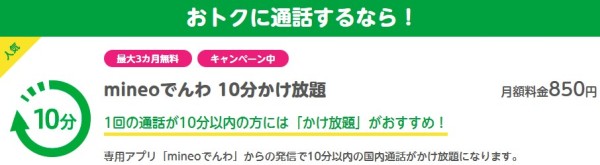 おトクに通話するなら！

人気

最大3カ月無料

キャンペーン中

10分

mineoでんわ 10分かけ放題

月額料金850円

1回の通話が10分以内の方には「かけ放題」がおすすめ！

専用アプリ「mineoでんわ」からの発信で10分以内の国内通話がかけ放題になります。